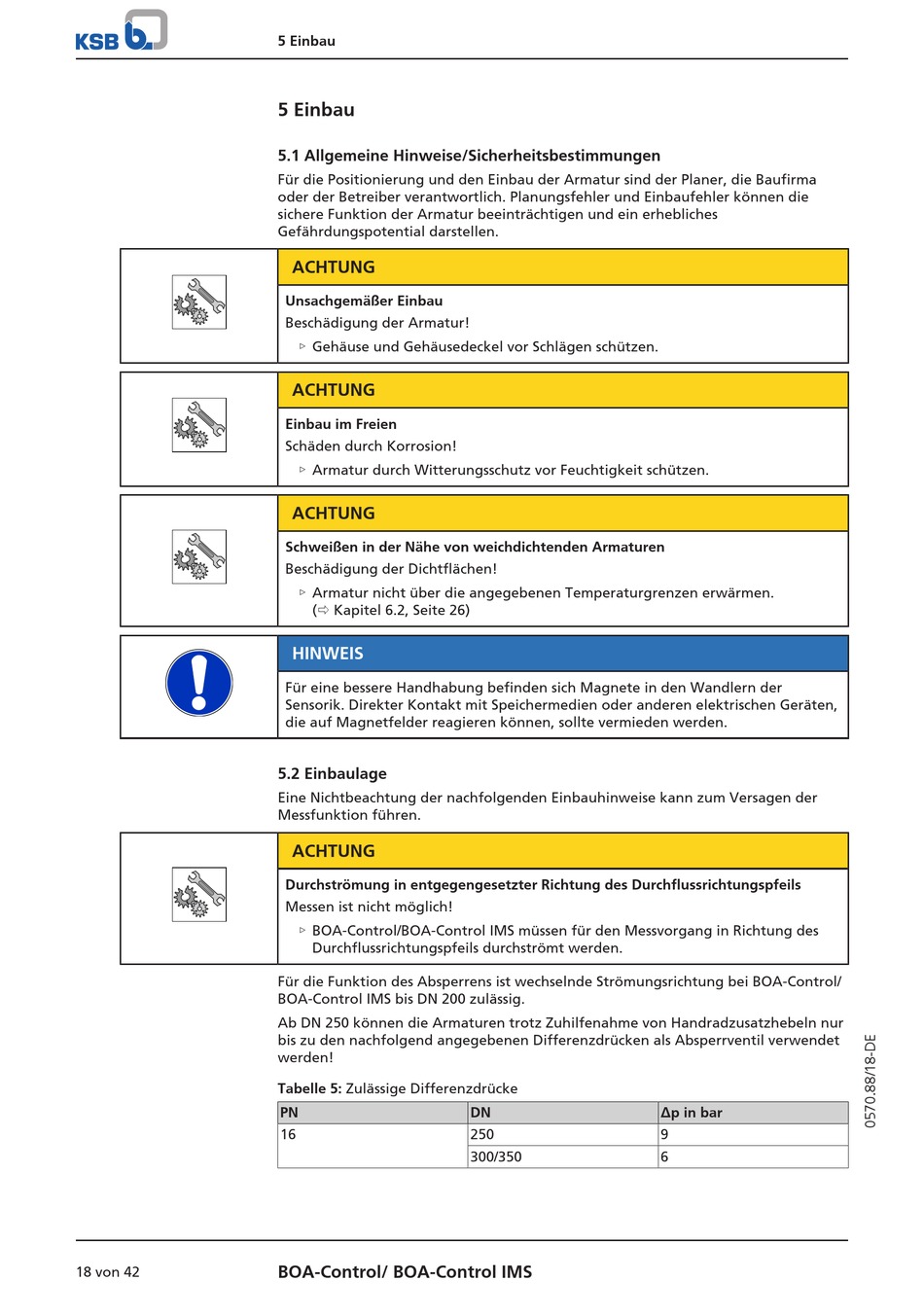 KSB

5 Einbau

5 Einbau

5.1 Allgemeine Hinweise/Sicherheitsbestimmungen

Für die Positionierung und den Einbau der Armatur sind der Planer, die Baufirma oder der Betreiber verantwortlich. Planungsfehler und Einbaufehler können die sichere Funktion der Armatur beeinträchtigen und ein erhebliches Gefährdungspotential darstellen.

ACHTUNG

Unsachgemäßer Einbau

Beschädigung der Armatur!

▷ Gehäuse und Gehäusedeckel vor Schlägen schützen.

ACHTUNG

Einbau im Freien

Schäden durch Korrosion!

▷ Armatur durch Witterungsschutz vor Feuchtigkeit schützen.

ACHTUNG

Schweißen in der Nähe von weichdichtenden Armaturen

Beschädigung der Dichtflächen!

▷ Armatur nicht über die angegebenen Temperaturgrenzen erwärmen. (⇨ Kapitel 6.2, Seite 26)

HINWEIS

Für eine bessere Handhabung befinden sich Magnete in den Wandlern der Sensorik. Direkter Kontakt mit Speichermedien oder anderen elektrischen Geräten, die auf Magnetfelder reagieren können, sollte vermieden werden.

5.2 Einbaulage

Eine Nichtbeachtung der nachfolgenden Einbauhinweise kann zum Versagen der Messfunktion führen.

ACHTUNG

Durchströmung in entgegengesetzter Richtung des Durchflussrichtungspfeils

Messen ist nicht möglich!

▷ BOA-Control/BOA-Control IMS müssen für den Messvorgang in Richtung des Durchflussrichtungspfeils durchströmt werden.

Für die Funktion des Absperrens ist wechselnde Strömungsrichtung bei BOA-Control/ BOA-Control IMS bis DN 200 zulässig.

Ab DN 250 können die Armaturen trotz Zuhilfenahme von Handradzusatzhebeln nur bis zu den nachfolgend angegebenen Differenzdrücken als Absperrventil verwendet werden!

Tabelle 5: Zulässige Differenzdrücke

| PN | DN | Δp in bar |
|---|---|---|
| 16 | 250 | 9 |
| | 300/350 | 6 |

0570.88/18-DE

18 von 42

BOA-Control/ BOA-Control IMS